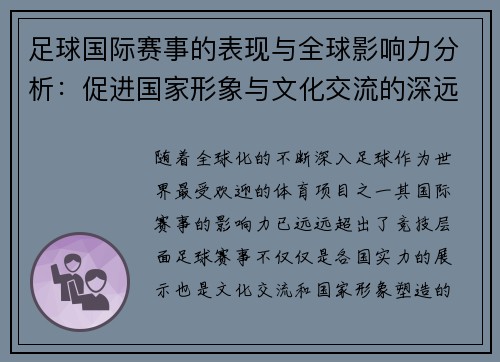 足球国际赛事的表现与全球影响力分析：促进国家形象与文化交流的深远

随着全球化的不断深入足球作为世界最受欢迎的体育项目之一其国际赛事的影响力已远远超出了竞技层面足球赛事不仅仅是各国实力的展示也是文化交流和国家形象塑造的